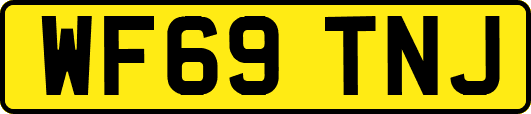 WF69 TNJ